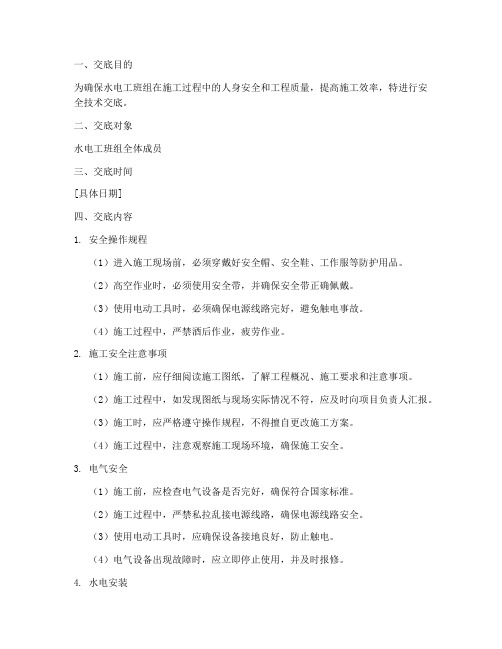 一、交底目的

为确保水电工班组在施工过程中的人身安全和工程质量，提高施工效率，特进行安全技术交底。

二、交底对象

水电工班组全体成员

三、交底时间

[具体日期]

四、交底内容

1. 安全操作规程

（1）进入施工现场前，必须穿戴好安全帽、安全鞋、工作服等防护用品。

（2）高空作业时，必须使用安全带，并确保安全带正确佩戴。

（3）使用电动工具时，必须确保电源线路完好，避免触电事故。

（4）施工过程中，严禁酒后作业，疲劳作业。

2. 施工安全注意事项

（1）施工前，应仔细阅读施工图纸，了解工程概况、施工要求和注意事项。

（2）施工过程中，如发现图纸与现场实际情况不符，应及时向项目负责人汇报。

（3）施工时，应严格遵守操作规程，不得擅自更改施工方案。

（4）施工过程中，注意观察施工现场环境，确保施工安全。

3. 电气安全

（1）施工前，应检查电气设备是否完好，确保符合国家标准。

（2）施工过程中，严禁私拉乱接电源线路，确保电源线路安全。

（3）使用电动工具时，应确保设备接地良好，防止触电。

（4）电气设备出现故障时，应立即停止使用，并及时报修。

4. 水电安装